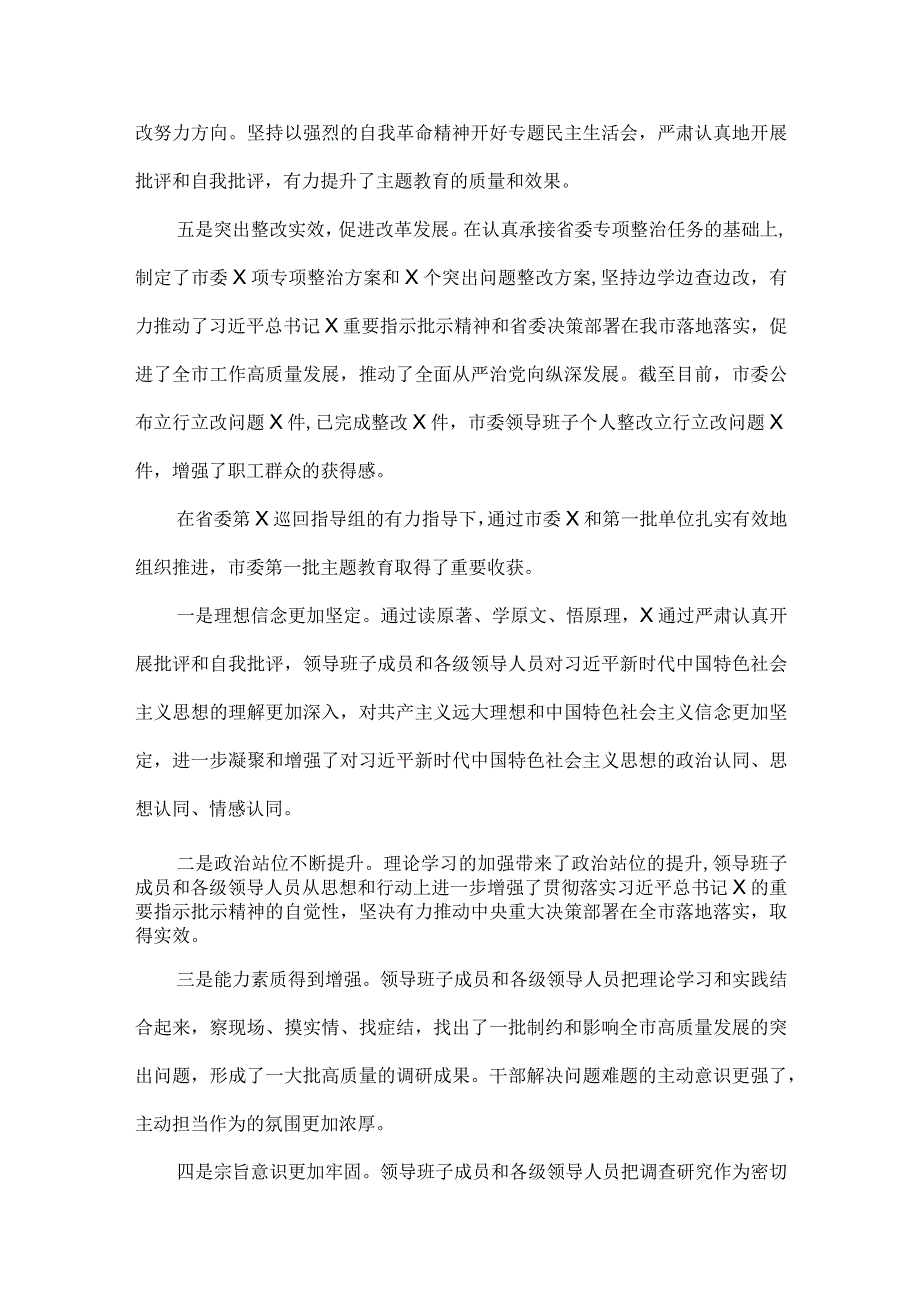 改努力方向。坚持以强烈的自我革命精神开好专题民主生活会，严肃认真地开展批评和自我批评，有力提升了主题教育的质量和效果。

五是突出整改实效，促进改革发展。在认真承接省委专项整治任务的基础上，制定了市委X项专项整治方案和X个突出问题整改方案，坚持边学边查边改，有力推动了习近平总书记X重要指示批示精神和省委决策部署在我市落地落实，促进了全市工作高质量发展，推动了全面从严治党向纵深发展。截至目前，市委公布立行立改问题X件，已完成整改X件，市委领导班子个人整改立行立改问题X件，增强了职工群众的获得感。

在省委第X巡回指导组的有力指导下，通过市委X和第一批单位扎实有效地组织推进，市委第一批主题教育取得了重要收获。

一是理想信念更加坚定。通过读原著、学原文、悟原理，X通过严肃认真开展批评和自我批评，领导班子成员和各级领导人员对习近平新时代中国特色社会主义思想的理解更加深入，对共产主义远大理想和中国特色社会主义信念更加坚定，进一步凝聚和增强了对习近平新时代中国特色社会主义思想的政治认同、思想认同、情感认同。

二是政治站位不断提升。理论学习的加强带来了政治站位的提升，领导班子成员和各级领导人员从思想和行动上进一步增强了贯彻落实习近平总书记X的重要指示批示精神的自觉性，坚决有力推动中央重大决策部署在全市落地落实，取得实效。

三是能力素质得到增强。领导班子成员和各级领导人员把理论学习和实践结合起来，察现场、摸实情、找症结，找出了一批制约和影响全市高质量发展的突出问题，形成了一大批高质量的调研成果。干部解决问题难题的主动意识更强了，主动担当作为的氛围更加浓厚。

四是宗旨意识更加牢固。领导班子成员和各级领导人员把调查研究作为密切